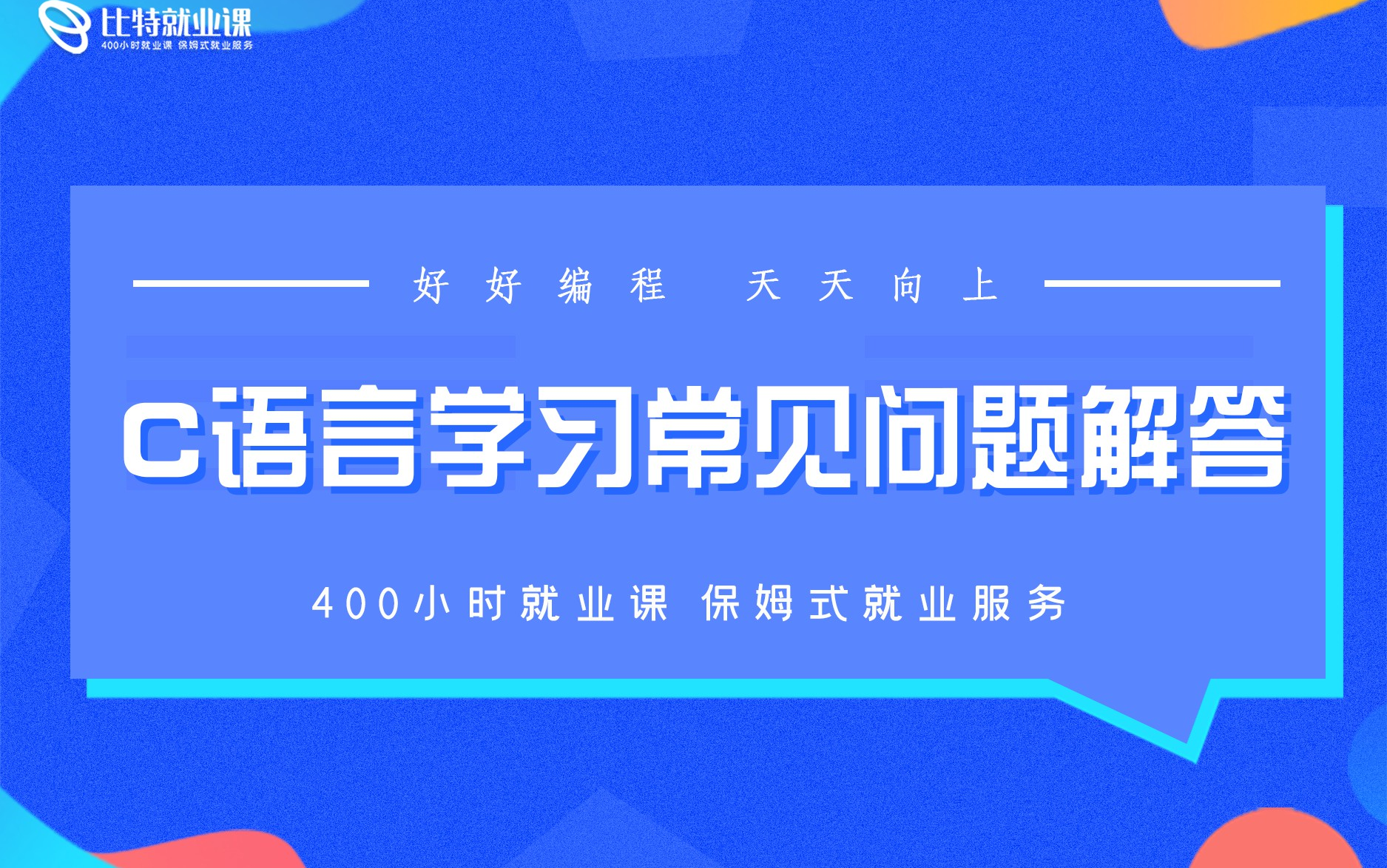 比特就业课
400小时就业课 保姆式就业服务

好好编程 天天向上

C语言学习常见问题解答

400小时就业课 保姆式就业服务